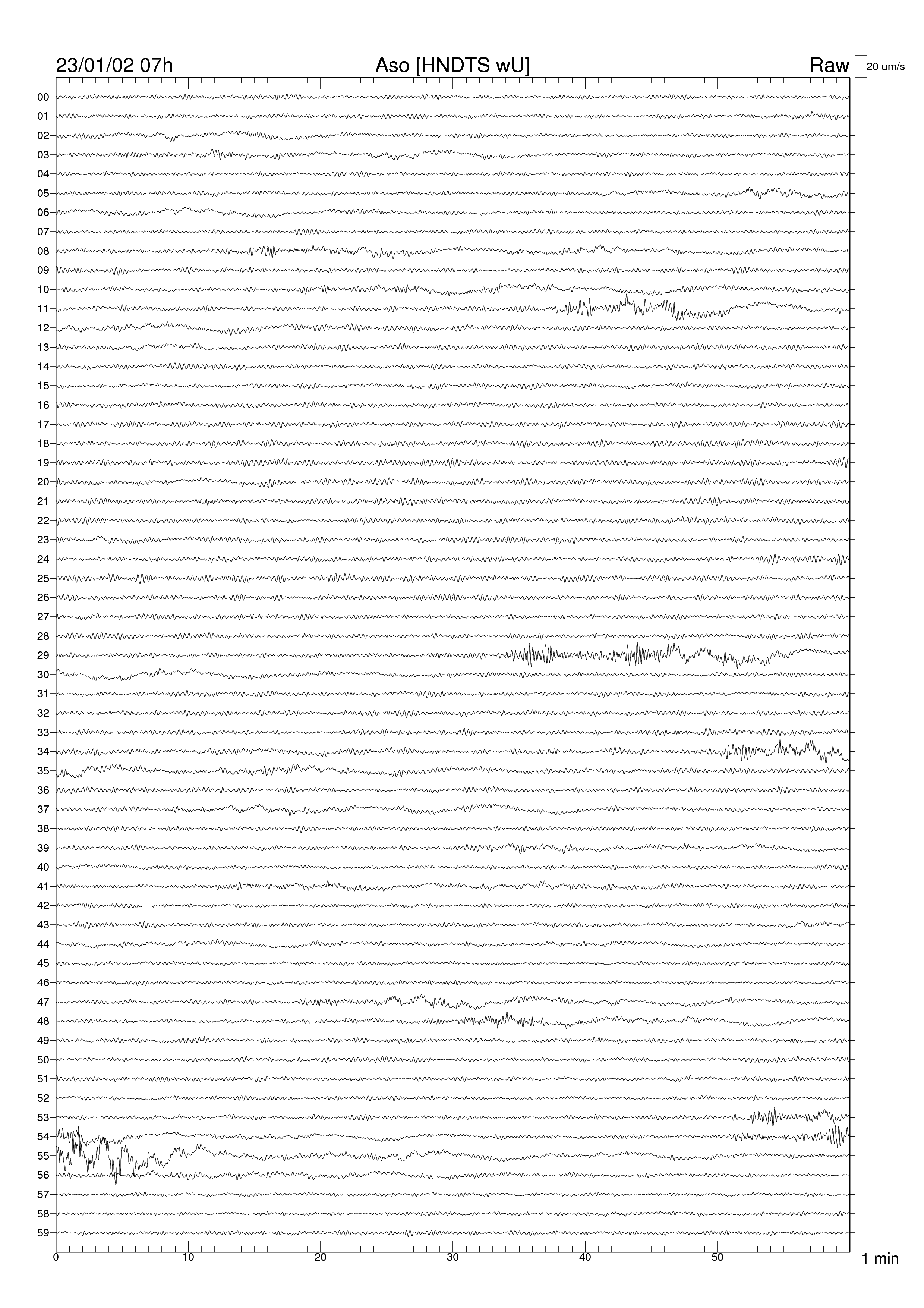 23/01/02 07h

Aso [HNDTS wU]

Raw

20 um/s

00
01
02
03
04
05
06
07
08
09
10
11
12
13
14
15
16
17
18
19
20
21
22
23
24
25
26
27
28
29
30
31
32
33
34
35
36
37
38
39
40
41
42
43
44
45
46
47
48
49
50
51
52
53
54
55
56
57
58
59

0
10
20
30
40
50

1 min